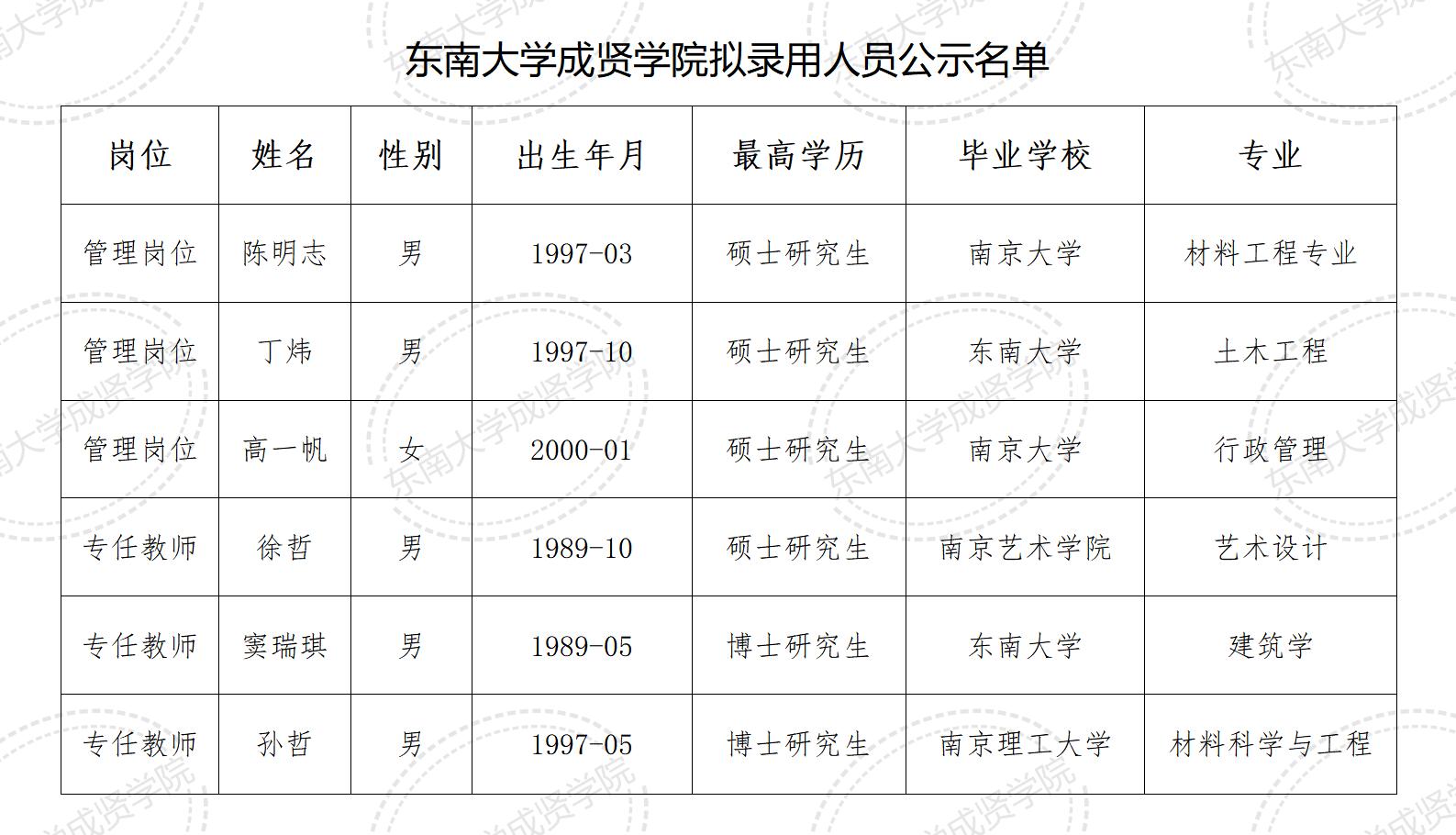 东南大学成贤学院拟录用人员公示名单

| 岗位 | 姓名 | 性别 | 出生年月 | 最高学历 | 毕业学校 | 专业 |
|---|---|---|---|---|---|---|
| 管理岗位 | 陈明志 | 男 | 1997-03 | 硕士研究生 | 南京大学 | 材料工程专业 |
| 管理岗位 | 丁炜 | 男 | 1997-10 | 硕士研究生 | 东南大学 | 土木工程 |
| 管理岗位 | 高一帆 | 女 | 2000-01 | 硕士研究生 | 南京大学 | 行政管理 |
| 专任教师 | 徐哲 | 男 | 1989-10 | 硕士研究生 | 南京艺术学院 | 艺术设计 |
| 专任教师 | 窦瑞琪 | 男 | 1989-05 | 博士研究生 | 东南大学 | 建筑学 |
| 专任教师 | 孙哲 | 男 | 1997-05 | 博士研究生 | 南京理工大学 | 材料科学与工程 |

东南大学成贤学院